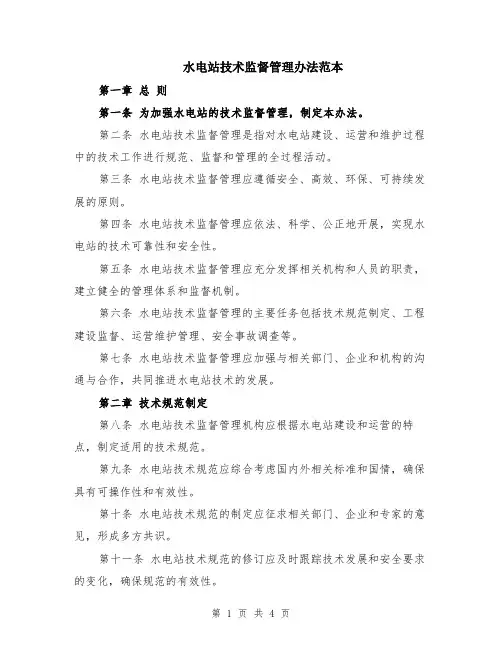 水电站技术监督管理办法范本

第一章 总 则

第一条 为加强水电站的技术监督管理，制定本办法。

第二条 水电站技术监督管理是指对水电站建设、运营和维护过程中的技术工作进行规范、监督和管理的全过程活动。

第三条 水电站技术监督管理应遵循安全、高效、环保、可持续发展的原则。

第四条 水电站技术监督管理应依法、科学、公正地开展，实现水电站的技术可靠性和安全性。

第五条 水电站技术监督管理应充分发挥相关机构和人员的职责，建立健全的管理体系和监督机制。

第六条 水电站技术监督管理的主要任务包括技术规范制定、工程建设监督、运营维护管理、安全事故调查等。

第七条 水电站技术监督管理应加强与相关部门、企业和机构的沟通与合作，共同推进水电站技术的发展。

第二章 技术规范制定

第八条 水电站技术监督管理机构应根据水电站建设和运营的特点，制定适用的技术规范。

第九条 水电站技术规范应综合考虑国内外相关标准和国情，确保具有可操作性和有效性。

第十条 水电站技术规范的制定应征求相关部门、企业和专家的意见，形成多方共识。

第十一条 水电站技术规范的修订应及时跟踪技术发展和安全要求的变化，确保规范的有效性。

第 1 页 共 4 页